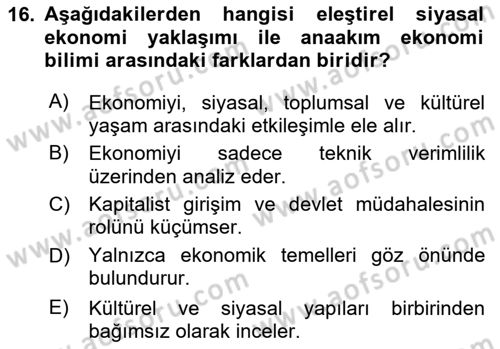 16. Aşağıdakilerden hangisi eleştirel siyasal ekonomi yaklaşımı ile anaakım ekonomi bilimi arasındaki farklardan biridir?

A) Ekonomiyi, siyasal, toplumsal ve kültürel yaşam arasındaki etkileşimle ele alır.
B) Ekonomiyi sadece teknik verimlilik üzerinden analiz eder.
C) Kapitalist girişim ve devlet müdahalesinin rolünü küçümser.
D) Yalnızca ekonomik temelleri göz önünde bulundurur.
E) Kültürel ve siyasal yapıları birbirinden bağımsız olarak inceler.

www.aofsoru.com